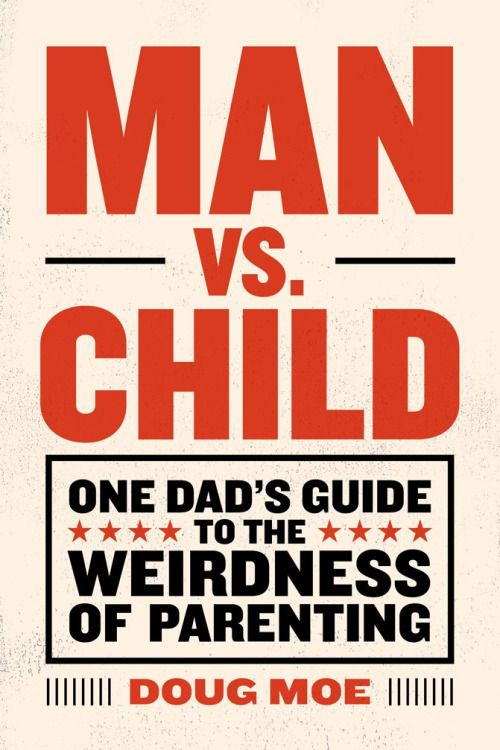 MAN
VS.
CHILD

ONE DAD'S GUIDE
TO THE
WEIRDNESS
OF PARENTING

DOUG MOE